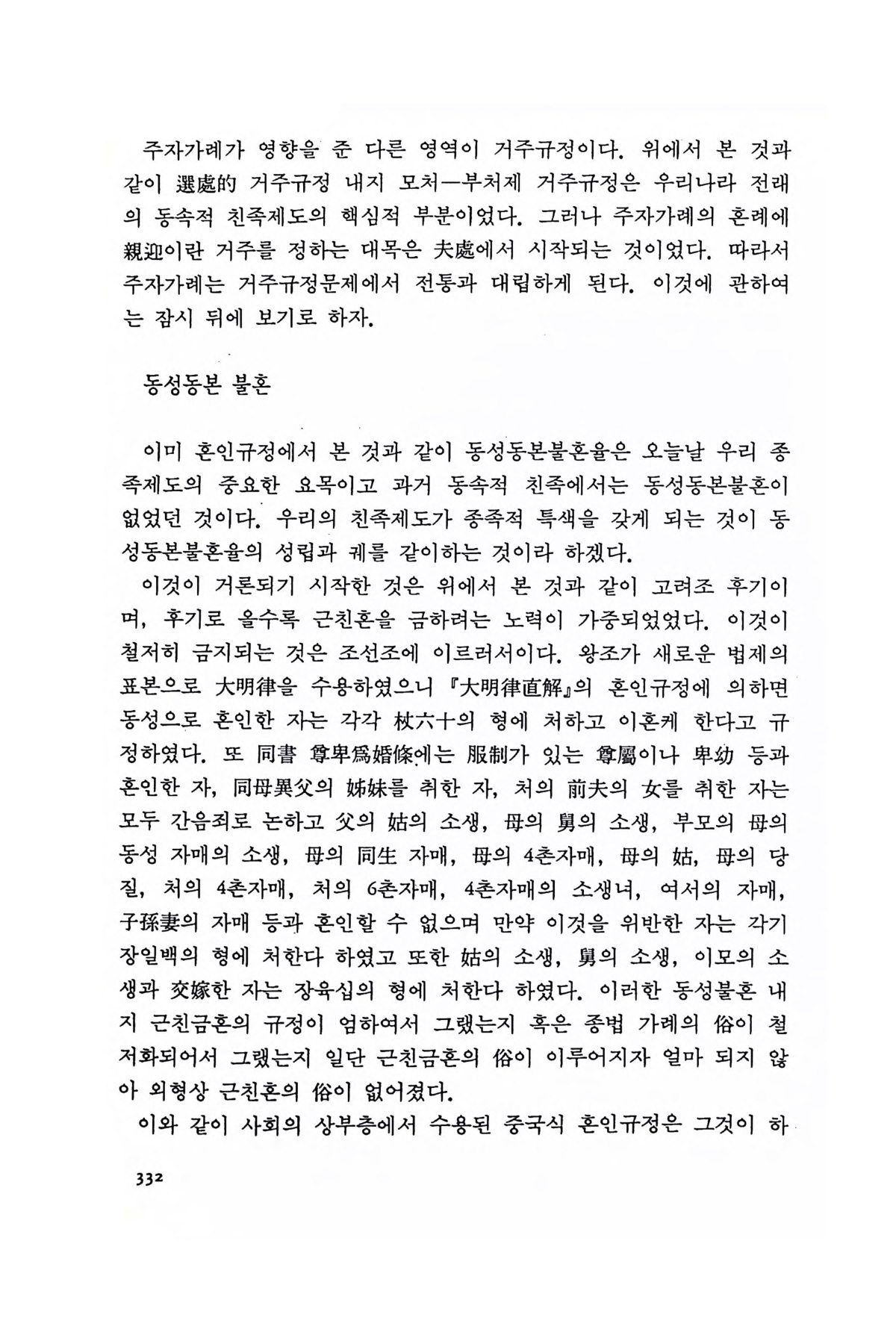 주자가례가 영향을 준 다른 영역이 거주규정이다. 위에서 본 것과 같이 選處的 거주규정 내지 모처—부처제 거주규정은 우리나라 전래의 동속적 친족제도의 핵심적 부분이었다. 그러나 주자가례의 혼례에 親迎이란 거주를 정하는 대목은 夫處에서 시작되는 것이었다. 따라서 주자가례는 거주규정문제에서 전통과 대립하게 된다. 이것에 관하여는 잠시 뒤에 보기로 하자.

동성동본 불혼

이미 혼인규정에서 본 것과 같이 동성동본불혼율은 오늘날 우리 종족제도의 중요한 요목이고 과거 동속적 친족에서는 동성동본불혼이 없었던 것이다. 우리의 친족제도가 종족적 특색을 갖게 되는 것이 동성동본불혼율의 성립과 궤를 같이하는 것이라 하겠다.

이것이 거론되기 시작한 것은 위에서 본 것과 같이 고려조 후기이며, 후기로 올수록 근친혼을 금하려는 노력이 가중되었었다. 이것이 철저히 금지되는 것은 조선조에 이르러서이다. 왕조가 새로운 법제의 표본으로 大明律을 수용하였으니 『大明律直解』의 혼인규정에 의하면 동성으로 혼인한 자는 각각 杖六十의 형에 처하고 이혼케 한다고 규정하였다. 또 同書 尊卑爲婚條에는 服制가 있는 尊屬이나 卑幼 등과 혼인한 자, 同母異父의 姊妹를 취한 자, 처의 前夫의 女를 취한 자는 모두 간음죄로 논하고 父의 姑의 소생, 母의 舅의 소생, 부모의 母의 동성 자매의 소생, 母의 同生 자매, 母의 4촌자매, 母의 姑, 母의 당질, 처의 4촌자매, 처의 6촌자매, 4촌자매의 소생녀, 여서의 자매, 子孫妻의 자매 등과 혼인할 수 없으며 만약 이것을 위반한 자는 각기 장일백의 형에 처한다 하였고 또한 姑의 소생, 舅의 소생, 이모의 소생과 交嫁한 자는 장육십의 형에 처한다 하였다. 이러한 동성불혼 내지 근친금혼의 규정이 엄하여서 그랬는지 혹은 종법 가례의 俗이 철저화되어서 그랬는지 일단 근친금혼의 俗이 이루어지자 얼마 되지 않아 외형상 근친혼의 俗이 없어졌다.

이와 같이 사회의 상부층에서 수용된 중국식 혼인규정은 그것이 하

332